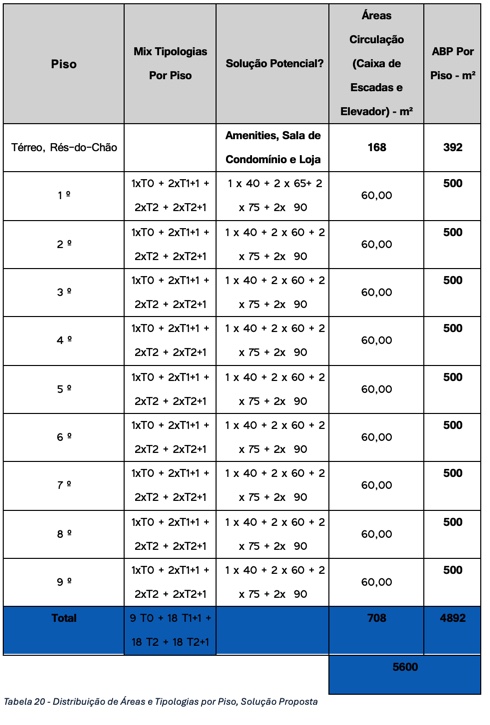 | Piso | Mix Tipologias Por Piso | Solução Potencial? | Áreas Circulação (Caixa de Escadas e Elevador) - m² | ABP Por Piso - m² |
|---|---|---|---|---|
| Térreo, Rés-do-Chão | | Amenities, Sala de Condomínio e Loja | 168 | 392 |
| 1 º | 1xT0 + 2xT1+1 + 2xT2 + 2xT2+1 | 1 x 40 + 2 x 65+ 2 x 75 + 2x 90 | 60,00 | 500 |
| 2 º | 1xT0 + 2xT1+1 + 2xT2 + 2xT2+1 | 1 x 40 + 2 x 60 + 2 x 75 + 2x 90 | 60,00 | 500 |
| 3 º | 1xT0 + 2xT1+1 + 2xT2 + 2xT2+1 | 1 x 40 + 2 x 60 + 2 x 75 + 2x 90 | 60,00 | 500 |
| 4 º | 1xT0 + 2xT1+1 + 2xT2 + 2xT2+1 | 1 x 40 + 2 x 60 + 2 x 75 + 2x 90 | 60,00 | 500 |
| 5 º | 1xT0 + 2xT1+1 + 2xT2 + 2xT2+1 | 1 x 40 + 2 x 60 + 2 x 75 + 2x 90 | 60,00 | 500 |
| 6 º | 1xT0 + 2xT1+1 + 2xT2 + 2xT2+1 | 1 x 40 + 2 x 60 + 2 x 75 + 2x 90 | 60,00 | 500 |
| 7 º | 1xT0 + 2xT1+1 + 2xT2 + 2xT2+1 | 1 x 40 + 2 x 60 + 2 x 75 + 2x 90 | 60,00 | 500 |
| 8 º | 1xT0 + 2xT1+1 + 2xT2 + 2xT2+1 | 1 x 40 + 2 x 60 + 2 x 75 + 2x 90 | 60,00 | 500 |
| 9 º | 1xT0 + 2xT1+1 + 2xT2 + 2xT2+1 | 1 x 40 + 2 x 60 + 2 x 75 + 2x 90 | 60,00 | 500 |
| Total | 9 T0 + 18 T1+1 + 18 T2 + 18 T2+1 | | 708 | 4892 |
| | | | 5600 | |

Tabela 20 - Distribuição de Áreas e Tipologias por Piso, Solução Proposta